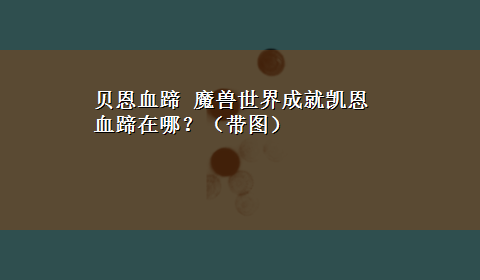 贝恩血蹄 魔兽世界成就凯恩血蹄在哪？（带图）